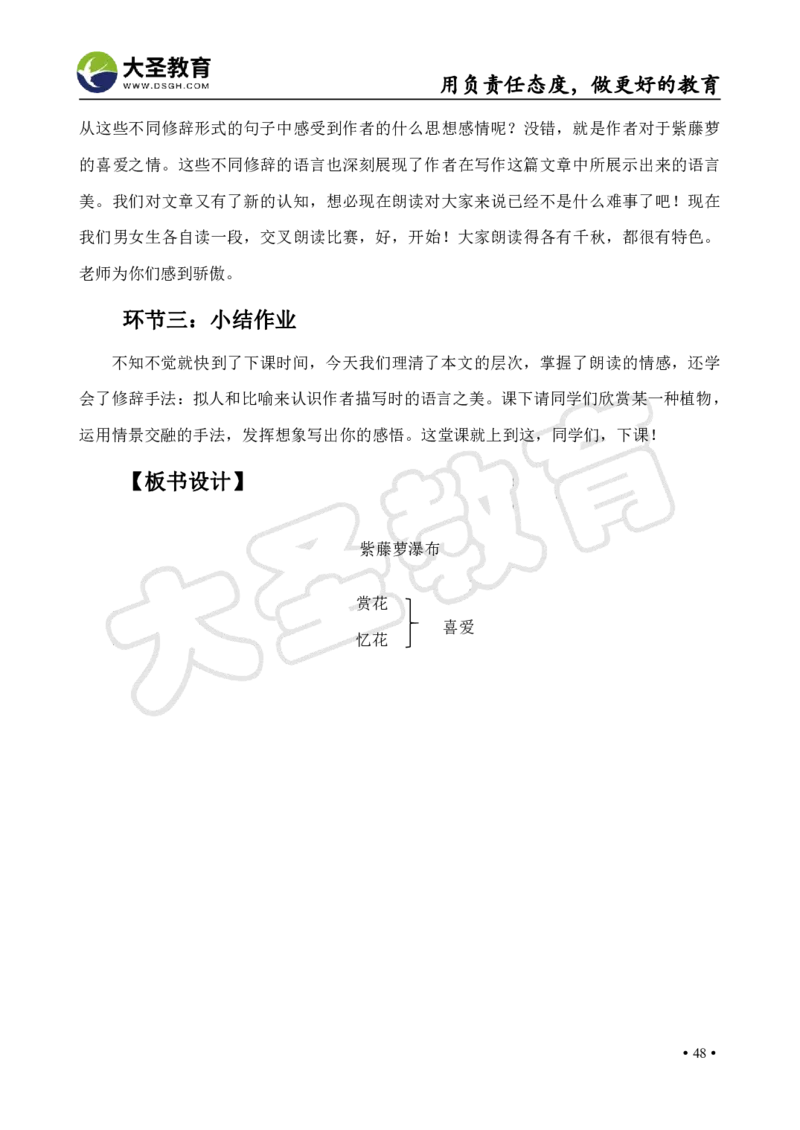 大圣教育
WWW.DSGH.COM
用负责任态度，做更好的教育

从这些不同修辞形式的句子中感受到作者的什么思想感情呢？没错，就是作者对于紫藤萝的喜爱之情。这些不同修辞的语言也深刻展现了作者在写作这篇文章中所展示出来的语言美。我们对文章又有了新的认知，想必现在朗读对大家来说已经不是什么难事了吧！现在我们男女生各自读一段，交叉朗读比赛，好，开始！大家朗读得各有千秋，都很有特色。老师为你们感到骄傲。

环节三：小结作业

不知不觉就快到了下课时间，今天我们理清了本文的层次，掌握了朗读的情感，还学会了修辞手法：拟人和比喻来认识作者描写时的语言之美。课下请同学们欣赏某一种植物，运用情景交融的手法，发挥想象写出你的感悟。这堂课就上到这，同学们，下课！

【板书设计】

紫藤萝瀑布

赏花
忆花
喜爱

大圣教育

• 48 •